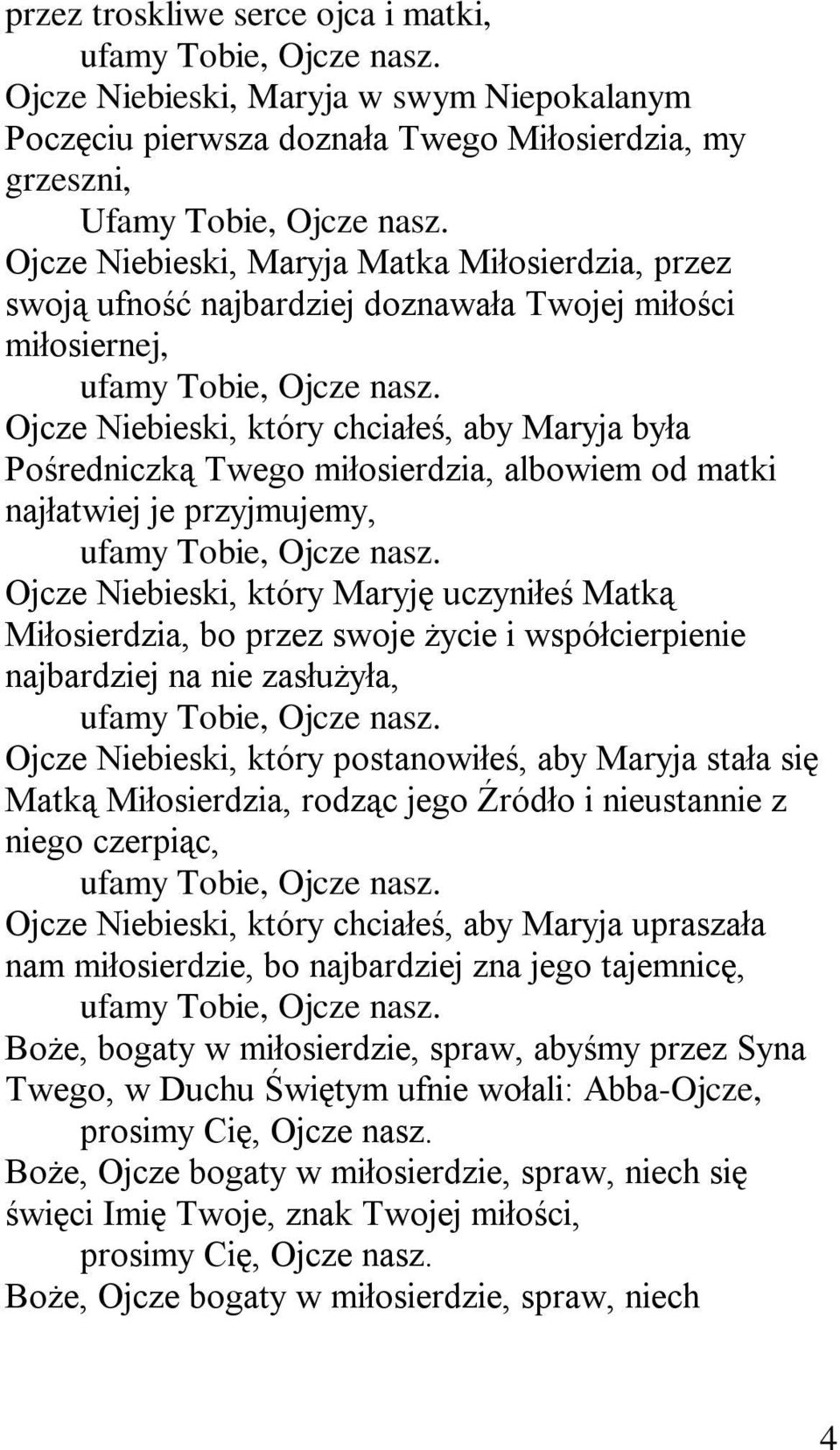 przez troskliwe serce ojca i matki,
ufamy Tobie, Ojcze nasz.
Ojcze Niebieski, Maryja w swym Niepokalanym Poczęciu pierwsza doznała Twego Miłosierdzia, my grzeszni,
Ufamy Tobie, Ojcze nasz.
Ojcze Niebieski, Maryja Matka Miłosierdzia, przez swoją ufność najbardziej doznawała Twojej miłości miłosiernej,
ufamy Tobie, Ojcze nasz.
Ojcze Niebieski, który chciałeś, aby Maryja była Pośredniczką Twego miłosierdzia, albowiem od matki najłatwiej je przyjmujemy,
ufamy Tobie, Ojcze nasz.
Ojcze Niebieski, który Maryję uczyniłeś Matką Miłosierdzia, bo przez swoje życie i współcierpienie najbardziej na nie zasłużyła,
ufamy Tobie, Ojcze nasz.
Ojcze Niebieski, który postanowiłeś, aby Maryja stała się Matką Miłosierdzia, rodząc jego Źródło i nieustannie z niego czerpiąc,
ufamy Tobie, Ojcze nasz.
Ojcze Niebieski, który chciałeś, aby Maryja upraszała nam miłosierdzie, bo najbardziej zna jego tajemnicę,
ufamy Tobie, Ojcze nasz.
Boże, bogaty w miłosierdzie, spraw, abyśmy przez Syna Twego, w Duchu Świętym ufnie wołali: Abba-Ojcze,
prosimy Cię, Ojcze nasz.
Boże, Ojcze bogaty w miłosierdzie, spraw, niech się święci Imię Twoje, znak Twojej miłości,
prosimy Cię, Ojcze nasz.
Boże, Ojcze bogaty w miłosierdzie, spraw, niech

4